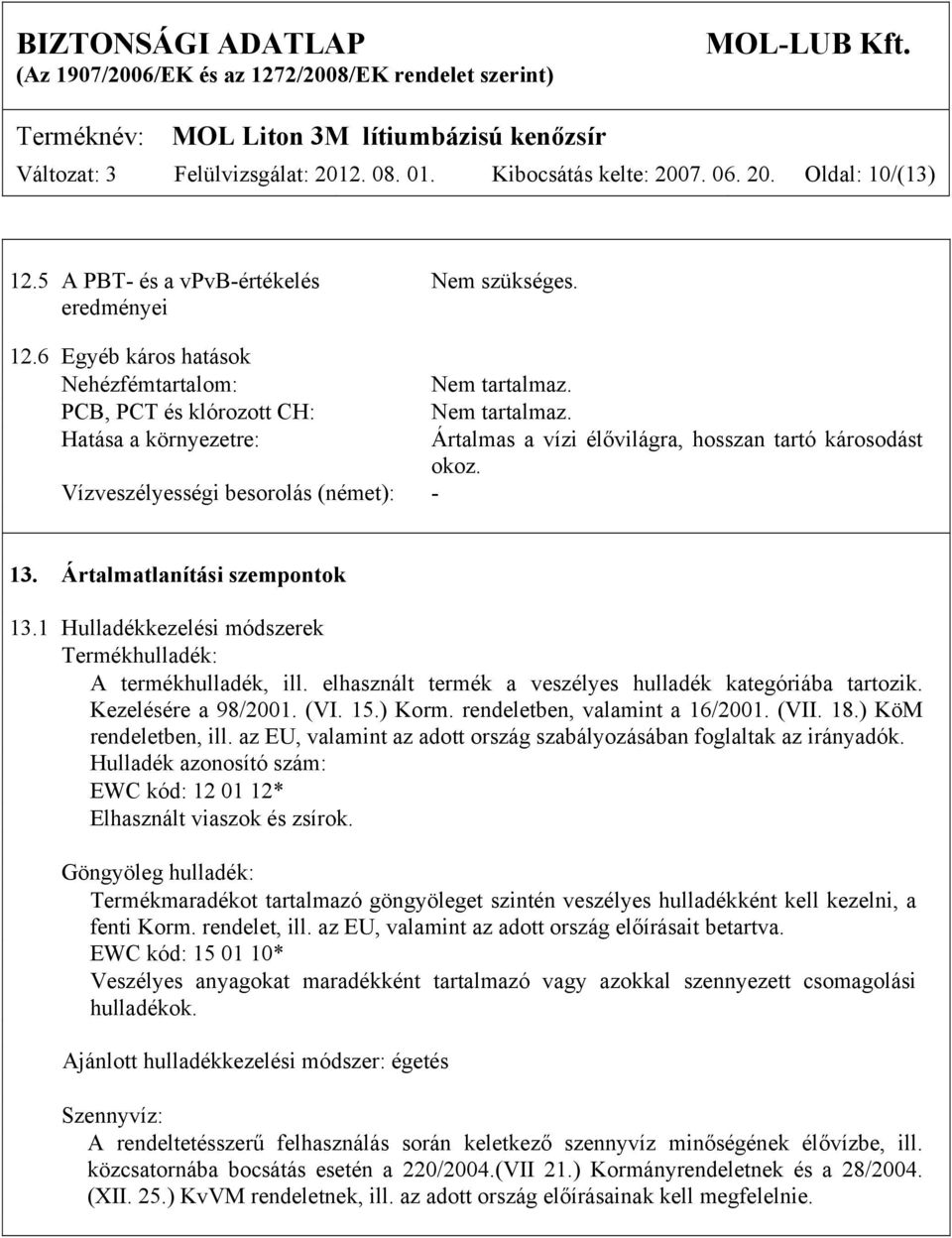 BIZTONSÁGI ADATLAP MOL-LUB Kft.
(Az 1907/2006/EK és az 1272/2008/EK rendelet szerint)

Terméknév: MOL Liton 3M lítiumbázisú kenőzsír
Változat: 3 Felülvizsgálat: 2012. 08. 01. Kibocsátás kelte: 2007. 06. 20. Oldal: 10/(13)

12.5 A PBT- és a vPvB-értékelés eredményei Nem szükséges.

12.6 Egyéb káros hatások
Nehézfémtartalom: Nem tartalmaz.
PCB, PCT és klórozott CH: Nem tartalmaz.
Hatása a környezetre: Ártalmas a vízi élővilágra, hosszan tartó károsodást okoz.
Vízveszélyességi besorolás (német): -

13. Ártalmatlanítási szempontok

13.1 Hulladékkezelési módszerek
Termékhulladék:
A termékhulladék, ill. elhasznált termék a veszélyes hulladék kategóriába tartozik. Kezelésére a 98/2001. (VI. 15.) Korm. rendeletben, valamint a 16/2001. (VII. 18.) KöM rendeletben, ill. az EU, valamint az adott ország szabályozásában foglaltak az irányadók.
Hulladék azonosító szám:
EWC kód: 12 01 12*
Elhasznált viaszok és zsírok.

Göngyöleg hulladék:
Termékmaradékot tartalmazó göngyöleget szintén veszélyes hulladékként kell kezelni, a fenti Korm. rendelet, ill. az EU, valamint az adott ország előírásait betartva.
EWC kód: 15 01 10*
Veszélyes anyagokat maradékként tartalmazó vagy azokkal szennyezett csomagolási hulladékok.

Ajánlott hulladékkezelési módszer: égetés

Szennyvíz:
A rendeltetésszerű felhasználás során keletkező szennyvíz minőségének élővízbe, ill. közcsatornába bocsátás esetén a 220/2004.(VII 21.) Kormányrendeletnek és a 28/2004. (XII. 25.) KvVM rendeletnek, ill. az adott ország előírásainak kell megfelelnie.